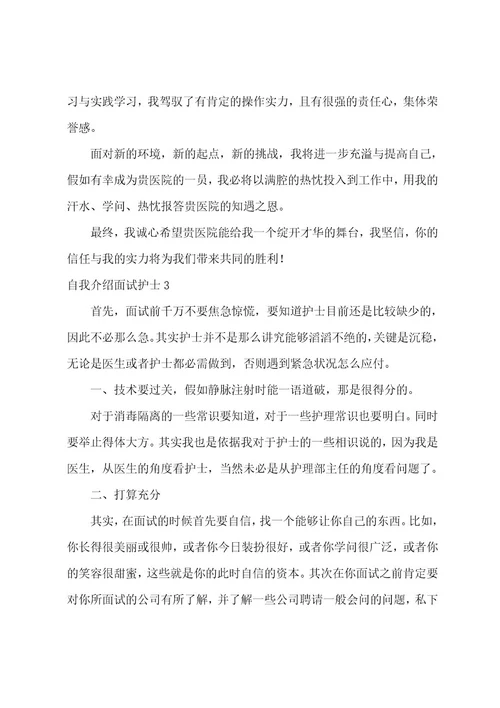 习与实践学习，我驾驭了有肯定的操作实力，且有很强的责任心，集体荣誉感。

面对新的环境，新的起点，新的挑战，我将进一步充溢与提高自己，假如有幸成为贵医院的一员，我必将以满腔的热忱投入到工作中，用我的汗水、学问、热忱报答贵医院的知遇之恩。

最终，我诚心希望贵医院能给我一个绽开才华的舞台，我坚信，你的信任与我的实力将为我们带来共同的胜利！

自我介绍面试护士 3

首先，面试前千万不要焦急惊慌，要知道护士目前还是比较缺少的，因此不必那么急。其实护士并不是那么讲究能够滔滔不绝的，关键是沉稳，无论是医生或者护士都必需做到，否则遇到紧急状况怎么应付。

一、技术要过关，假如静脉注射时能一语道破，那是很得分的。

对于消毒隔离的一些常识要知道，对于一些护理常识也要明白。同时要举止得体大方。其实我也是依据我对于护士的一些相识说的，因为我是医生，从医生的角度看护士，当然未必是从护理部主任的角度看问题了。

二、打算充分

其实，在面试的时候首先要自信，找一个能够让你自己的东西。比如，你长得很美丽或很帅，或者你今日装扮很好，或者你学问很广泛，或者你的笑容很甜蜜，这些就是你的此时自信的资本。其次在你面试之前肯定要对你所面试的公司有所了解，并了解一些公司聘请一般会问的问题，私下